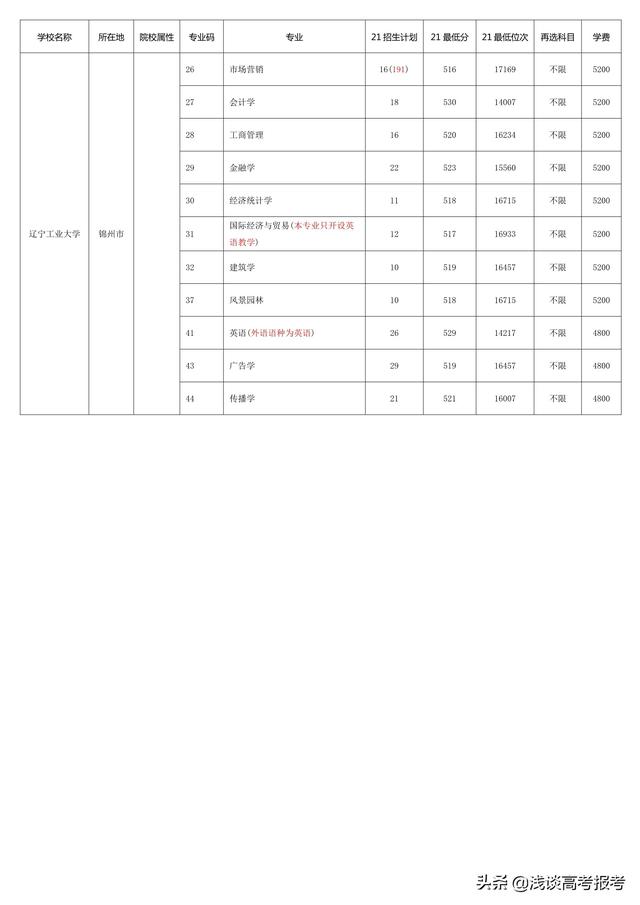 | 学校名称 | 所在地 | 院校属性 | 专业码 | 专业 | 21 招生计划 | 21 最低分 | 21 最低位次 | 再选科目 | 学费 |
|---|---|---|---|---|---|---|---|---|---|
| 辽宁工业大学 | 锦州市 | | 26 | 市场营销 | 16(191) | 516 | 17169 | 不限 | 5200 |
| | | | 27 | 会计学 | 18 | 530 | 14007 | 不限 | 5200 |
| | | | 28 | 工商管理 | 16 | 520 | 16234 | 不限 | 5200 |
| | | | 29 | 金融学 | 22 | 523 | 15560 | 不限 | 5200 |
| | | | 30 | 经济统计学 | 11 | 518 | 16715 | 不限 | 5200 |
| | | | 31 | 国际经济与贸易(本专业只开设英语教学) | 12 | 517 | 16933 | 不限 | 5200 |
| | | | 32 | 建筑学 | 10 | 519 | 16457 | 不限 | 5200 |
| | | | 37 | 风景园林 | 10 | 518 | 16715 | 不限 | 5200 |
| | | | 41 | 英语(外语语种为英语) | 26 | 529 | 14217 | 不限 | 4800 |
| | | | 43 | 广告学 | 29 | 519 | 16457 | 不限 | 4800 |
| | | | 44 | 传播学 | 21 | 521 | 16007 | 不限 | 4800 |

头条 @浅谈高考报考